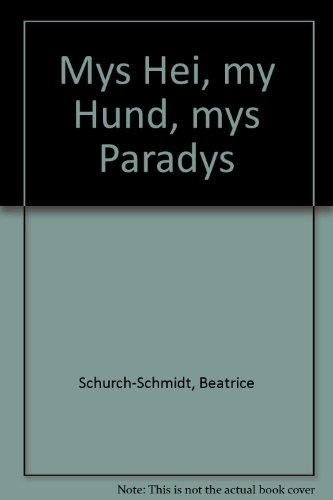 Mys Hei, my Hund, mys Paradys

Schurch-Schmidt, Beatrice

Note: This is not the actual book cover